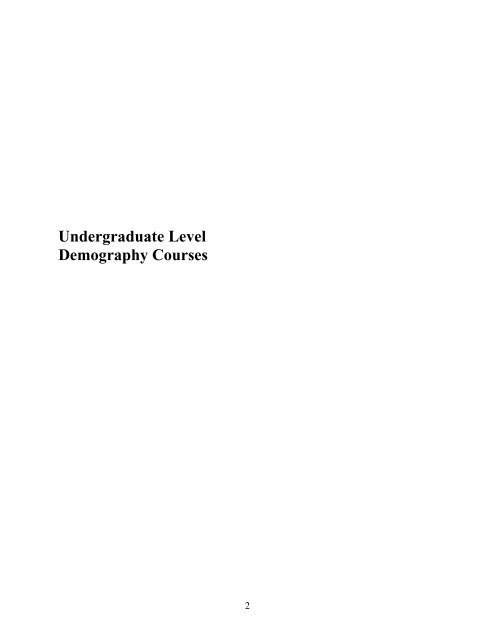 Undergraduate Level
Demography Courses

2